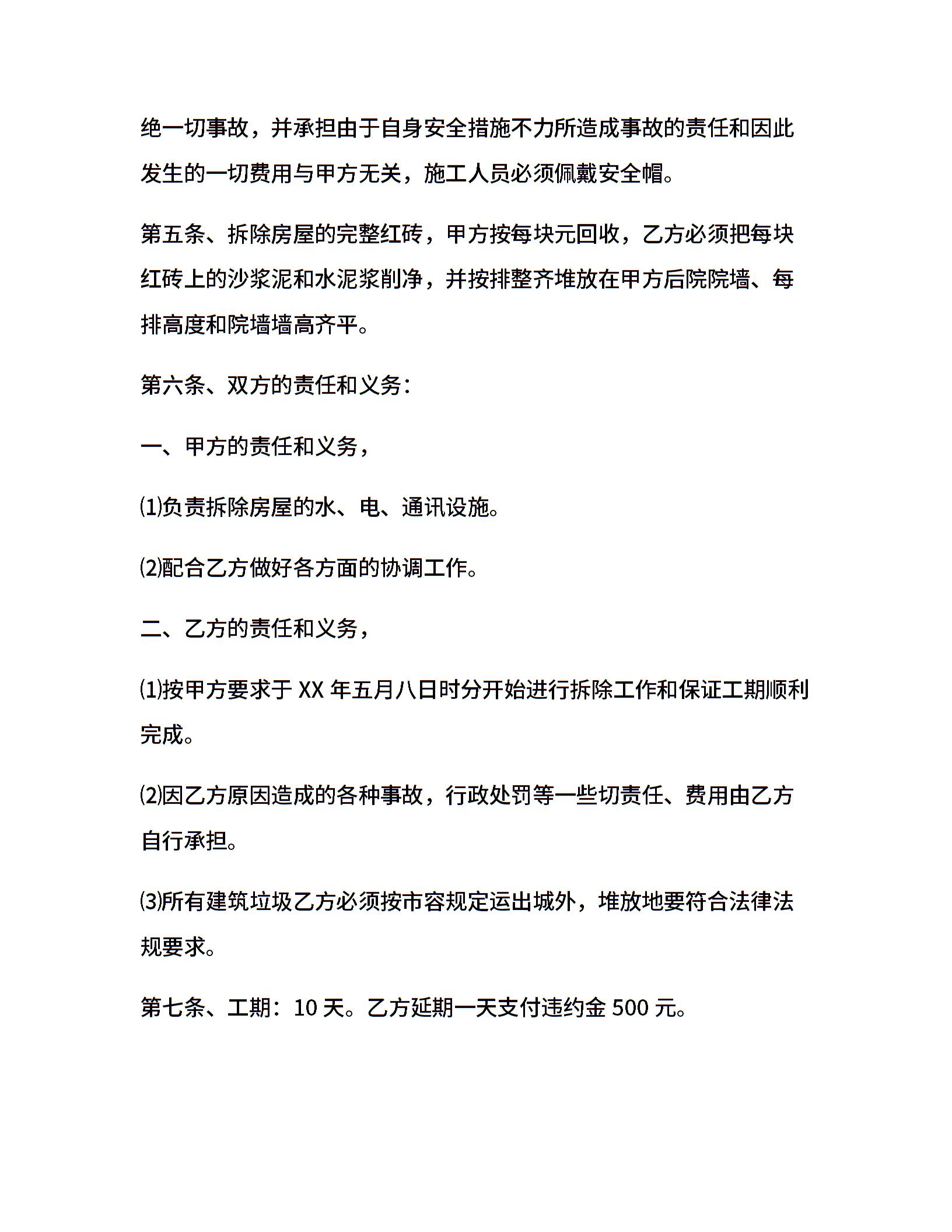 绝一切事故，并承担由于自身安全措施不力所造成事故的责任和因此发生的一切费用与甲方无关，施工人员必须佩戴安全帽。

第五条、拆除房屋的完整红砖，甲方按每块元回收，乙方必须把每块红砖上的沙浆泥和水泥浆削净，并按排整齐堆放在甲方后院院墙、每排高度和院墙墙高齐平。

第六条、双方的责任和义务：

一、甲方的责任和义务，

⑴负责拆除房屋的水、电、通讯设施。

⑵配合乙方做好各方面的协调工作。

二、乙方的责任和义务，

⑴按甲方要求于 XX 年五月八日时分开始进行拆除工作和保证工期顺利完成。

⑵因乙方原因造成的各种事故，行政处罚等一些切责任、费用由乙方自行承担。

⑶所有建筑垃圾乙方必须按市容规定运出城外，堆放地要符合法律法规要求。

第七条、工期：10 天。乙方延期一天支付违约金 500 元。